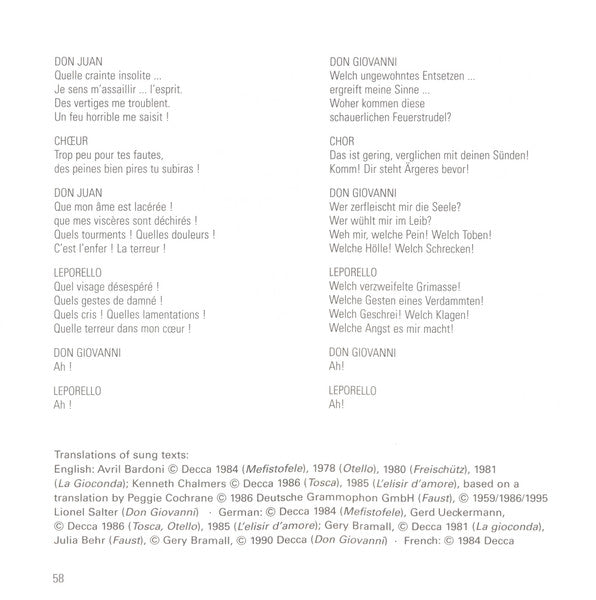 DON JUAN
Quelle crainte insolite ...
Je sens m'assaillir ... l'esprit.
Des vertiges me troublent.
Un feu horrible me saisit !

CHŒUR
Trop peu pour tes fautes,
des peines bien pires tu subiras !

DON JUAN
Que mon âme est lacérée !
que mes viscères sont déchirés !
Quels tourments ! Quelles douleurs !
C'est l'enfer ! La terreur !

LEPORELLO
Quel visage désespéré !
Quels gestes de damné !
Quels cris ! Quelles lamentations !
Quelle terreur dans mon cœur !

DON GIOVANNI
Ah !

LEPORELLO
Ah !

DON GIOVANNI
Welch ungewohntes Entsetzen ...
ergreift meine Sinne ...
Woher kommen diese
schauerlichen Feuerstrudel?

CHOR
Das ist gering, verglichen mit deinen Sünden!
Komm! Dir steht Ärgeres bevor!

DON GIOVANNI
Wer zerfleischt mir die Seele?
Wer wühlt mir im Leib?
Weh mir, welche Pein! Welch Toben!
Welche Hölle! Welch Schrecken!

LEPORELLO
Welch verzweifelte Grimasse!
Welche Gesten eines Verdammten!
Welch Geschrei! Welch Klagen!
Welche Angst es mir macht!

DON GIOVANNI
Ah!

LEPORELLO
Ah!

Translations of sung texts:
English: Avril Bardoni © Decca 1984 (Mefistofele), 1978 (Otello), 1980 (Freischütz), 1981 (La Gioconda); Kenneth Chalmers © Decca 1986 (Tosca), 1985 (L'elisir d'amore), based on a translation by Peggie Cochrane © 1986 Deutsche Grammophon GmbH (Faust), © 1959/1986/1995 Lionel Salter (Don Giovanni) · German: © Decca 1984 (Mefistofele), Gerd Ueckermann, © Decca 1986 (Tosca, Otello), 1985 (L'elisir d'amore); Gery Bramall, © Decca 1981 (La gioconda), Julia Behr (Faust), © Gery Bramall, © 1990 Decca (Don Giovanni) · French: © 1984 Decca

58